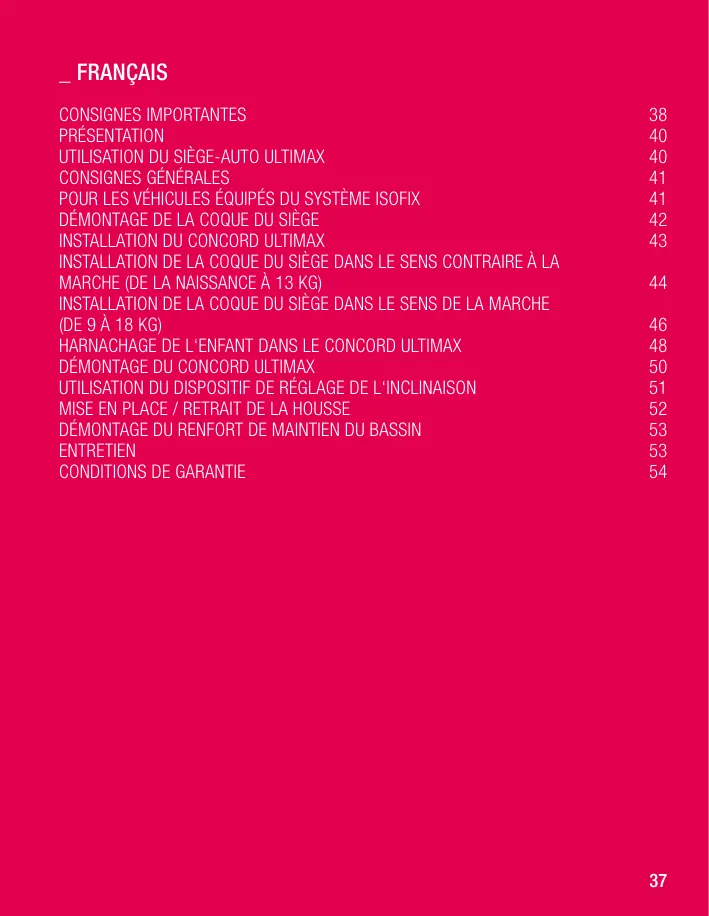 _ FRANÇAIS

CONSIGNES IMPORTANTES 38
PRÉSENTATION 40
UTILISATION DU SIÈGE-AUTO ULTIMAX 40
CONSIGNES GÉNÉRALES 41
POUR LES VÉHICULES ÉQUIPÉS DU SYSTÈME ISOFIX 41
DÉMONTAGE DE LA COQUE DU SIÈGE 42
INSTALLATION DU CONCORD ULTIMAX 43
INSTALLATION DE LA COQUE DU SIÈGE DANS LE SENS CONTRAIRE À LA MARCHE (DE LA NAISSANCE À 13 KG) 44
INSTALLATION DE LA COQUE DU SIÈGE DANS LE SENS DE LA MARCHE (DE 9 À 18 KG) 46
HARNACHAGE DE L'ENFANT DANS LE CONCORD ULTIMAX 48
DÉMONTAGE DU CONCORD ULTIMAX 50
UTILISATION DU DISPOSITIF DE RÉGLAGE DE L'INCLINAISON 51
MISE EN PLACE / RETRAIT DE LA HOUSSE 52
DÉMONTAGE DU RENFORT DE MAINTIEN DU BASSIN 53
ENTRETIEN 53
CONDITIONS DE GARANTIE 54

37